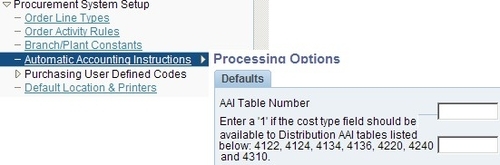 Procurement System Setup
Order Line Types
Order Activity Rules
Branch/Plant Constants
Automatic Accounting Instructions
Purchasing User Defined Codes
Default Location & Printers

Processing Options

Defaults

AAI Table Number

Enter a '1' if the cost type field should be available to Distribution AAI tables listed below: 4122, 4124, 4134, 4136, 4220, 4240 and 4310.